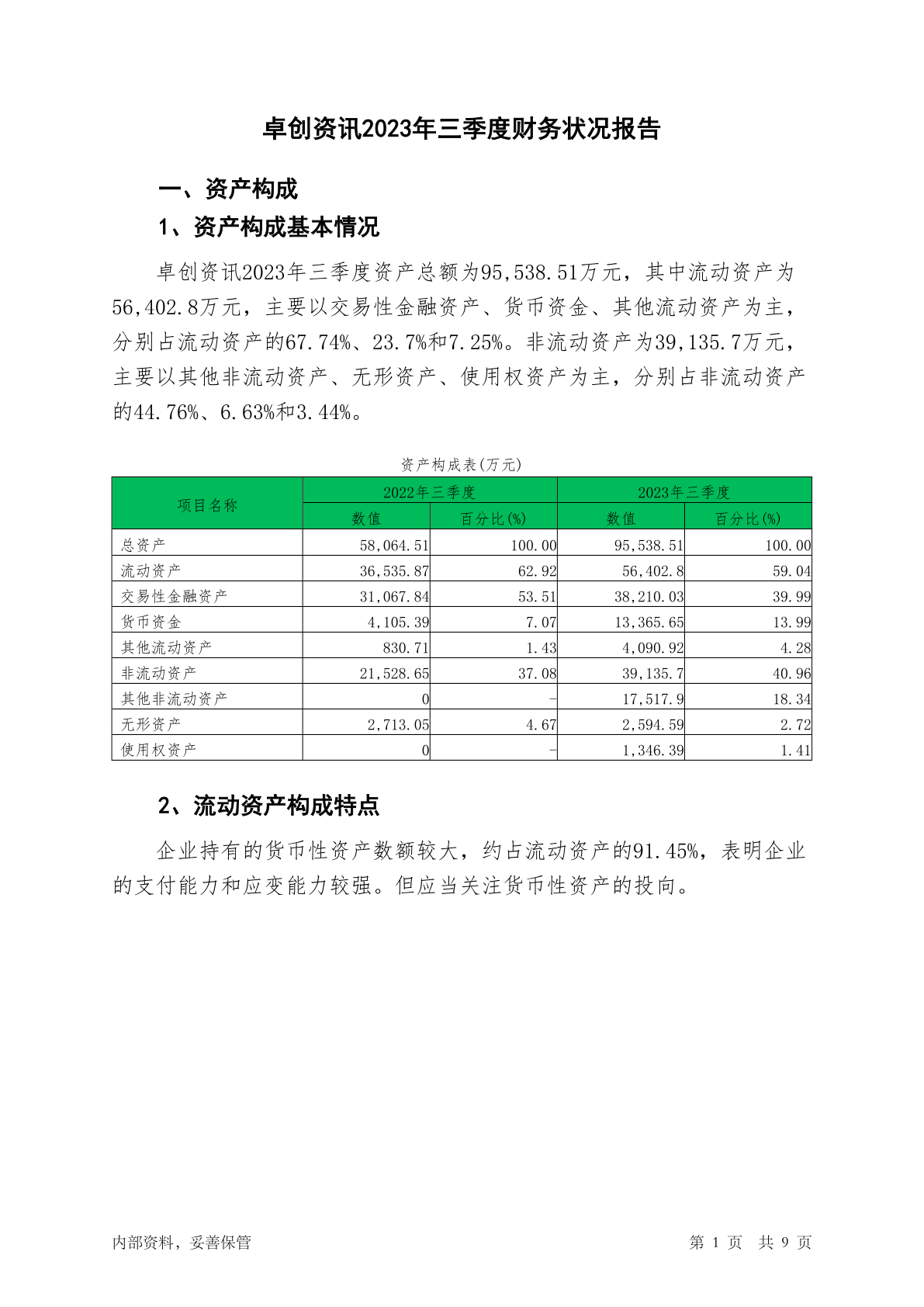 卓创资讯2023年三季度财务状况报告

一、资产构成

1、资产构成基本情况

卓创资讯2023年三季度资产总额为95,538.51万元，其中流动资产为56,402.8万元，主要以交易性金融资产、货币资金、其他流动资产为主，分别占流动资产的67.74%、23.7%和7.25%。非流动资产为39,135.7万元，主要以其他非流动资产、无形资产、使用权资产为主，分别占非流动资产的44.76%、6.63%和3.44%。

资产构成表(万元)

| 项目名称 | 2022年三季度 数值 | 2022年三季度 百分比(%) | 2023年三季度 数值 | 2023年三季度 百分比(%) |
|---|---|---|---|---|
| 总资产 | 58,064.51 | 100.00 | 95,538.51 | 100.00 |
| 流动资产 | 36,535.87 | 62.92 | 56,402.8 | 59.04 |
| 交易性金融资产 | 31,067.84 | 53.51 | 38,210.03 | 39.99 |
| 货币资金 | 4,105.39 | 7.07 | 13,365.65 | 13.99 |
| 其他流动资产 | 830.71 | 1.43 | 4,090.92 | 4.28 |
| 非流动资产 | 21,528.65 | 37.08 | 39,135.7 | 40.96 |
| 其他非流动资产 | 0 | - | 17,517.9 | 18.34 |
| 无形资产 | 2,713.05 | 4.67 | 2,594.59 | 2.72 |
| 使用权资产 | 0 | - | 1,346.39 | 1.41 |

2、流动资产构成特点

企业持有的货币性资产数额较大，约占流动资产的91.45%，表明企业的支付能力和应变能力较强。但应当关注货币性资产的投向。

内部资料，妥善保管

第 1 页 共 9 页